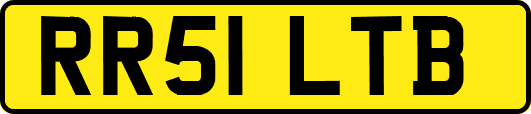 RR51 LTB